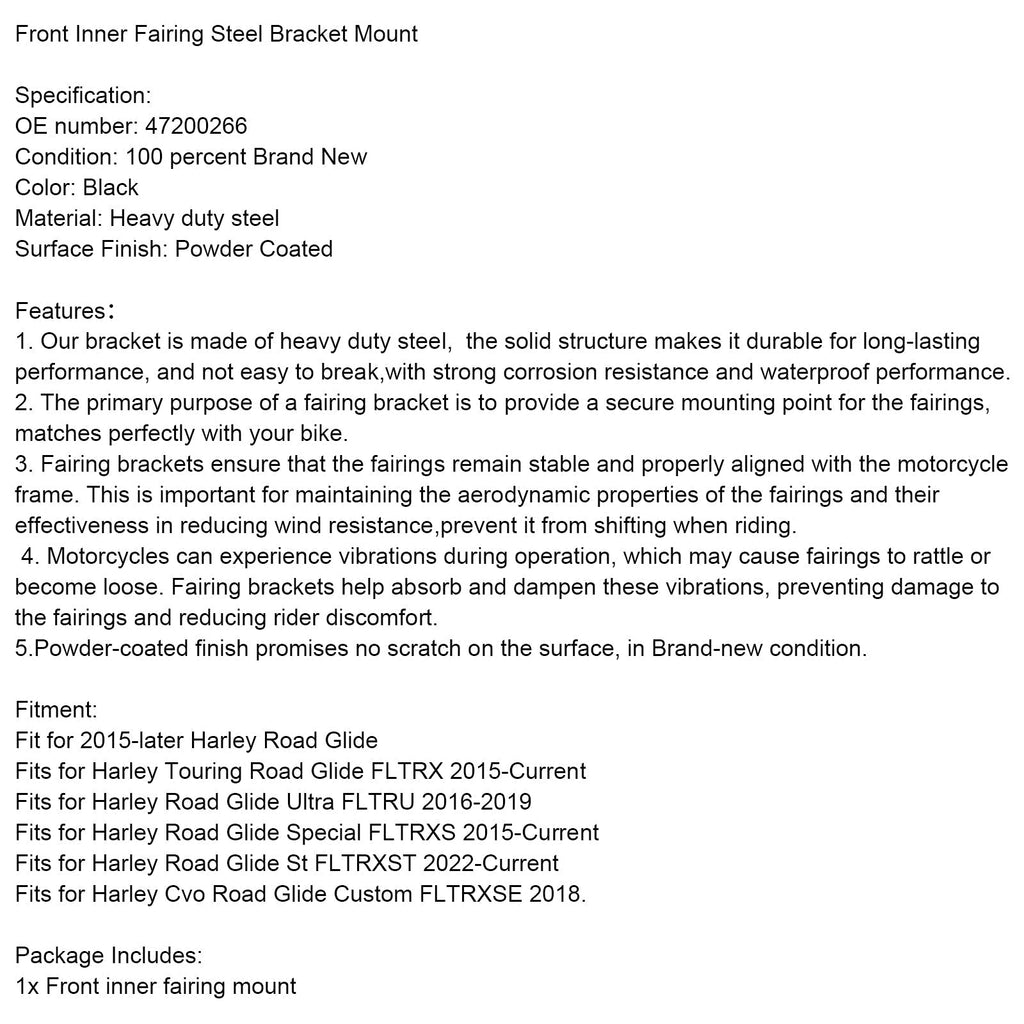 Front Inner Fairing Steel Bracket Mount

Specification:
OE number: 47200266
Condition: 100 percent Brand New
Color: Black
Material: Heavy duty steel
Surface Finish: Powder Coated

Features：
1. Our bracket is made of heavy duty steel, the solid structure makes it durable for long-lasting performance, and not easy to break,with strong corrosion resistance and waterproof performance.
2. The primary purpose of a fairing bracket is to provide a secure mounting point for the fairings, matches perfectly with your bike.
3. Fairing brackets ensure that the fairings remain stable and properly aligned with the motorcycle frame. This is important for maintaining the aerodynamic properties of the fairings and their effectiveness in reducing wind resistance,prevent it from shifting when riding.
4. Motorcycles can experience vibrations during operation, which may cause fairings to rattle or become loose. Fairing brackets help absorb and dampen these vibrations, preventing damage to the fairings and reducing rider discomfort.
5.Powder-coated finish promises no scratch on the surface, in Brand-new condition.

Fitment:
Fit for 2015-later Harley Road Glide
Fits for Harley Touring Road Glide FLTRX 2015-Current
Fits for Harley Road Glide Ultra FLTRU 2016-2019
Fits for Harley Road Glide Special FLTRXS 2015-Current
Fits for Harley Road Glide St FLTRXST 2022-Current
Fits for Harley Cvo Road Glide Custom FLTRXSE 2018.

Package Includes:
1x Front inner fairing mount